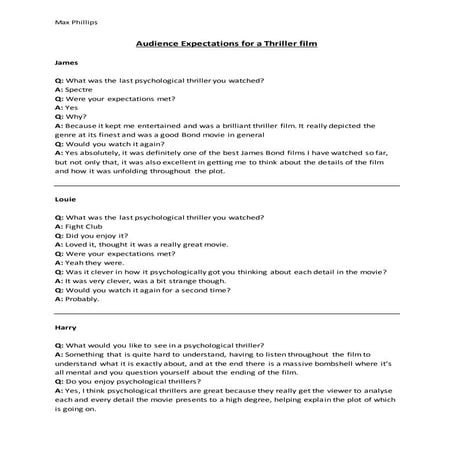 Max Phillips

Audience Expectations for a Thriller film

James

Q: What was the last psychological thriller you watched?
A: Spectre
Q: Were your expectations met?
A: Yes
Q: Why?
A: Because it kept me entertained and was a brilliant thriller film. It really depicted the genre at its finest and was a good Bond movie in general
Q: Would you watch it again?
A: Yes absolutely, it was definitely one of the best James Bond films I have watched so far, but not only that, it was also excellent in getting me to think about the details of the film and how it was unfolding throughout the plot.

Louie

Q: What was the last psychological thriller you watched?
A: Fight Club
Q: Did you enjoy it?
A: Loved it, thought it was a really great movie.
Q: Were your expectations met?
A: Yeah they were.
Q: Was it clever in how it psychologically got you thinking about each detail in the movie?
A: It was very clever, was a bit strange though.
Q: Would you watch it again for a second time?
A: Probably.

Harry

Q: What would you like to see in a psychological thriller?
A: Something that is quite hard to understand, having to listen throughout the film to understand what it is exactly about, and at the end there is a massive bombshell where it's all mental and you question yourself about the ending of the film.
Q: Do you enjoy psychological thrillers?
A: Yes, I think psychological thrillers are great because they really get the viewer to analyse each and every detail the movie presents to a high degree, helping explain the plot of which is going on.